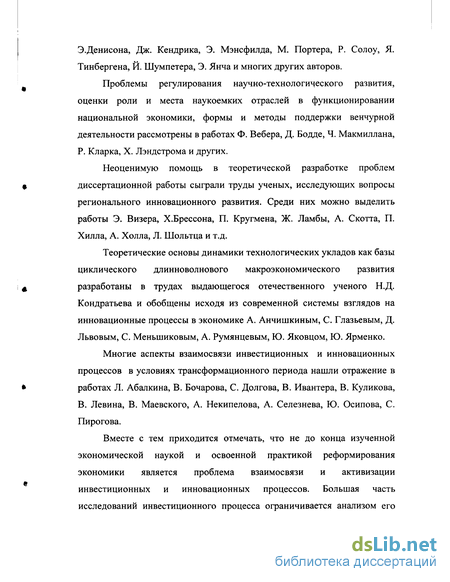 Э.Денисона, Дж. Кендрика, Э. Мэнсфилда, М. Портера, Р. Солоу, Я. Тинбергена, Й. Шумпетера, Э. Янча и многих других авторов.

Проблемы регулирования научно-технологического развития, оценки роли и места наукоемких отраслей в функционировании национальной экономики, формы и методы поддержки венчурной деятельности рассмотрены в работах Ф. Вебера, Д. Бодде, Ч. Макмиллана, Р. Кларка, Х. Лэндстрома и других.

Неоценимую помощь в теоретической разработке проблем диссертационной работы сыграли труды ученых, исследующих вопросы регионального инновационного развития. Среди них можно выделить работы Э. Визера, Х.Брессона, П. Кругмена, Ж. Ламбы, А. Скотта, П. Хилла, А. Холла, Л. Шольтца и т.д.

Теоретические основы динамики технологических укладов как базы циклического длинноволнового макроэкономического развития разработаны в трудах выдающегося отечественного ученого Н.Д. Кондратьева и обобщены исходя из современной системы взглядов на инновационные процессы в экономике А. Анчишкиным, С. Глазьевым, Д. Львовым, С. Меньшиковым, А. Румянцевым, Ю. Яковцом, Ю. Ярменко.

Многие аспекты взаимосвязи инвестиционных и инновационных процессов в условиях трансформационного периода нашли отражение в работах Л. Абалкина, В. Бочарова, С. Долгова, В. Ивантера, В. Куликова, В. Левина, В. Маевского, А. Некипелова, А. Селезнева, Ю. Осипова, С. Пирогова.

Вместе с тем приходится отмечать, что не до конца изученной экономической наукой и освоенной практикой реформирования экономики является проблема взаимосвязи и активизации инвестиционных и инновационных процессов. Большая часть исследований инвестиционного процесса ограничивается анализом его

dsLib.net
библиотека диссертаций